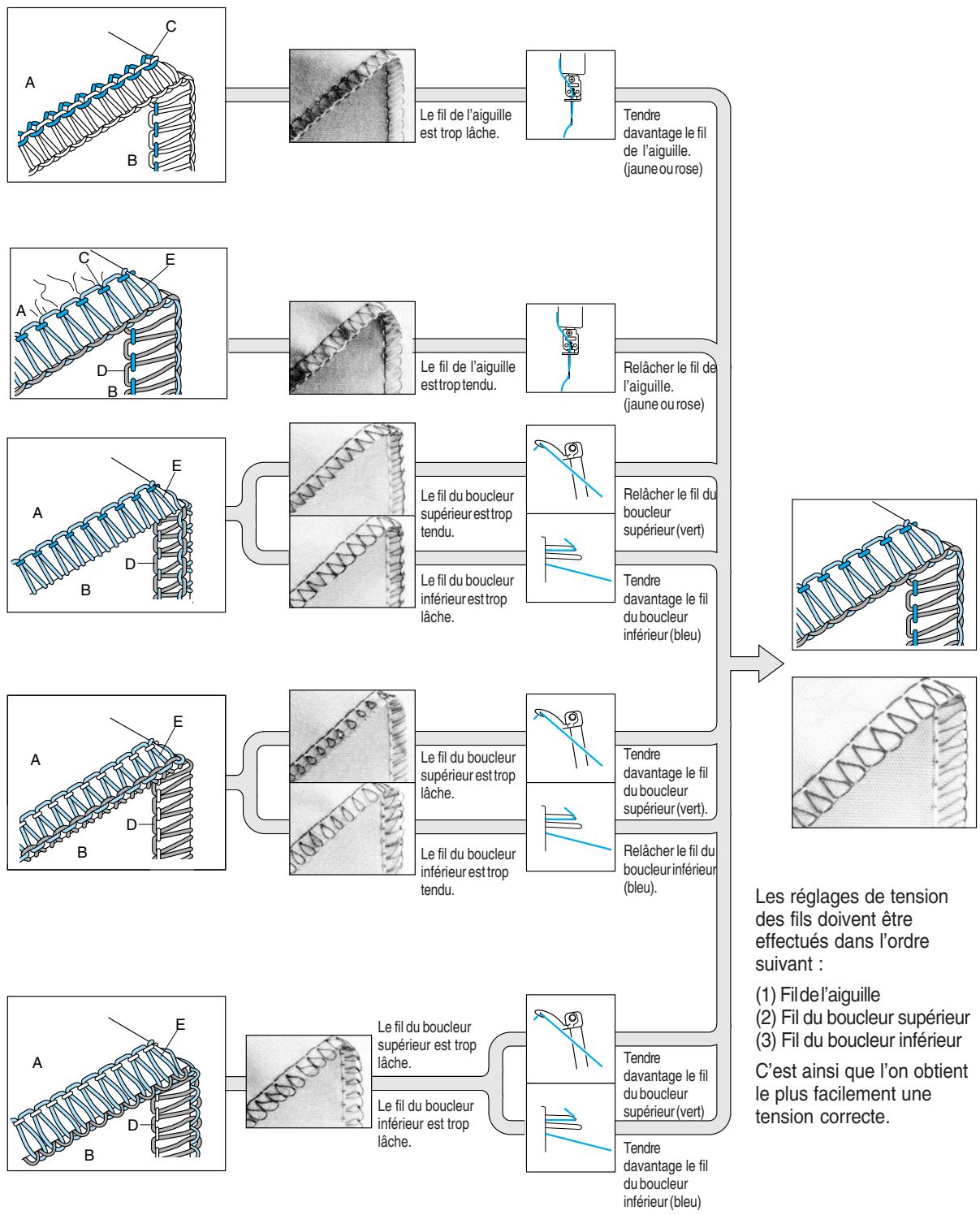 C
A
B

Le fil de l'aiguille est trop lâche.

Tendre davantage le fil de l'aiguille. (jaune ou rose)

C
E
A
D
B

Le fil de l'aiguille est trop tendu.

Relâcher le fil de l'aiguille. (jaune ou rose)

E
A
D
B

Le fil du boucleur supérieur est trop tendu.

Relâcher le fil du boucleur supérieur (vert)

Le fil du boucleur inférieur est trop lâche.

Tendre davantage le fil du boucleur inférieur (bleu)

E
A
D
B

Le fil du boucleur supérieur est trop lâche.

Tendre davantage le fil du boucleur supérieur (vert).

Le fil du boucleur inférieur est trop tendu.

Relâcher le fil du boucleur inférieur (bleu).

E
A
D
B

Le fil du boucleur supérieur est trop lâche.

Le fil du boucleur inférieur est trop lâche.

Tendre davantage le fil du boucleur supérieur (vert)

Tendre davantage le fil du boucleur inférieur (bleu)

Les réglages de tension des fils doivent être effectués dans l'ordre suivant :

(1) Fil de l'aiguille
(2) Fil du boucleur supérieur
(3) Fil du boucleur inférieur

C'est ainsi que l'on obtient le plus facilement une tension correcte.